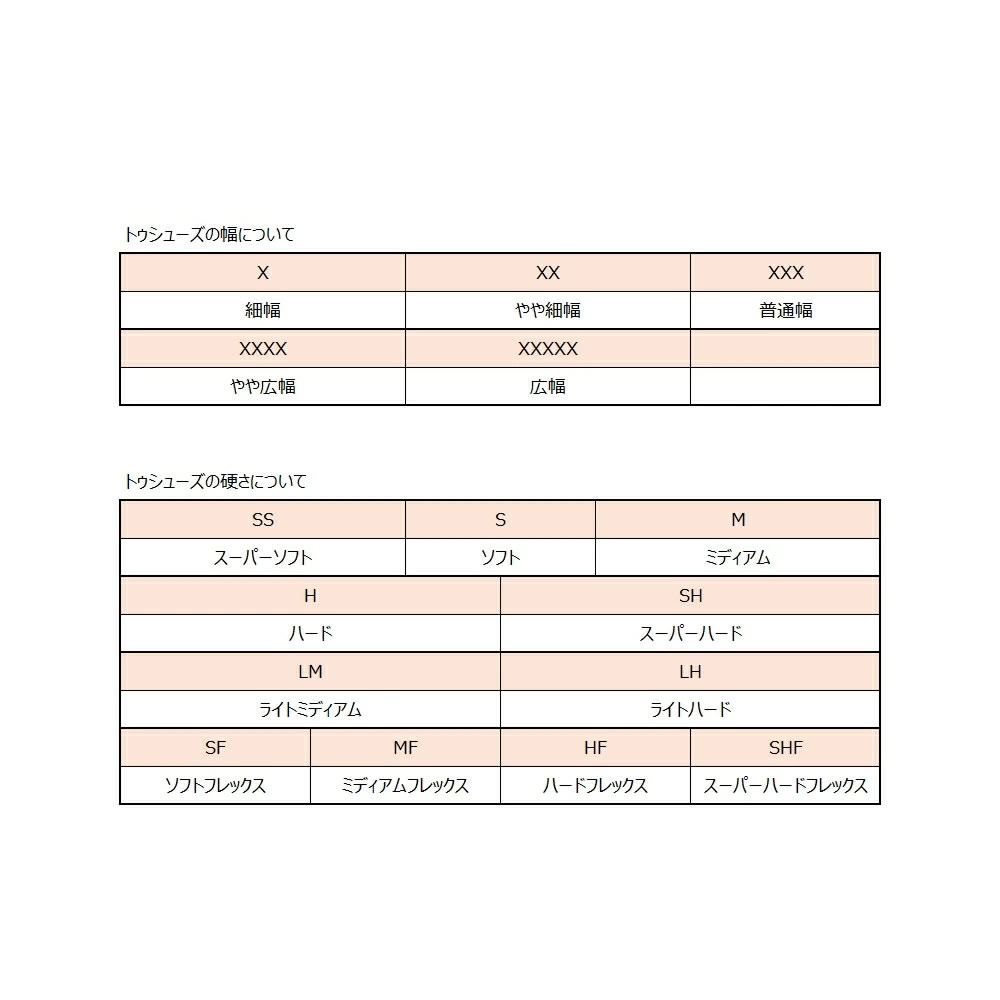 トウシューズの幅について

| X | XX | XXX |
|---|---|---|
| 細幅 | やや細幅 | 普通幅 |
| XXXX | XXXXX | |
| やや広幅 | 広幅 | |

トウシューズの硬さについて

| SS | S | M |
|---|---|---|
| スーパーソフト | ソフト | ミディアム |

| H | SH |
|---|---|
| ハード | スーパーハード |
| LM | LH |
| ライトミディアム | ライトハード |

| SF | MF | HF | SHF |
|---|---|---|---|
| ソフトフレックス | ミディアムフレックス | ハードフレックス | スーパーハードフレックス |